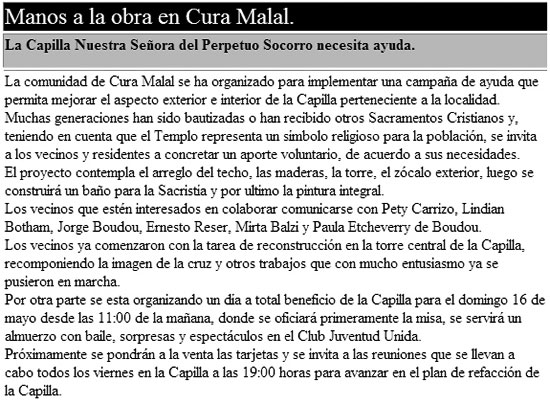 Manos a la obra en Cura Malal.

La Capilla Nuestra Señora del Perpetuo Socorro necesita ayuda.

La comunidad de Cura Malal se ha organizado para implementar una campaña de ayuda que permita mejorar el aspecto exterior e interior de la Capilla perteneciente a la localidad.
Muchas generaciones han sido bautizadas o han recibido otros Sacramentos Cristianos y, teniendo en cuenta que el Templo representa un símbolo religioso para la población, se invita a los vecinos y residentes a concretar un aporte voluntario, de acuerdo a sus necesidades.
El proyecto contempla el arreglo del techo, las maderas, la torre, el zócalo exterior, luego se construirá un baño para la Sacristía y por ultimo la pintura integral.
Los vecinos que estén interesados en colaborar comunicarse con Pety Carrizo, Lindian Botham, Jorge Boudou, Ernesto Reser, Mirta Balzi y Paula Etcheverry de Boudou.
Los vecinos ya comenzaron con la tarea de reconstrucción en la torre central de la Capilla, recomponiendo la imagen de la cruz y otros trabajos que con mucho entusiasmo ya se pusieron en marcha.
Por otra parte se esta organizando un día a total beneficio de la Capilla para el domingo 16 de mayo desde las 11:00 de la mañana, donde se oficiará primeramente la misa, se servirá un almuerzo con baile, sorpresas y espectáculos en el Club Juventud Unida.
Próximamente se pondrán a la venta las tarjetas y se invita a las reuniones que se llevan a cabo todos los viernes en la Capilla a las 19:00 horas para avanzar en el plan de refacción de la Capilla.